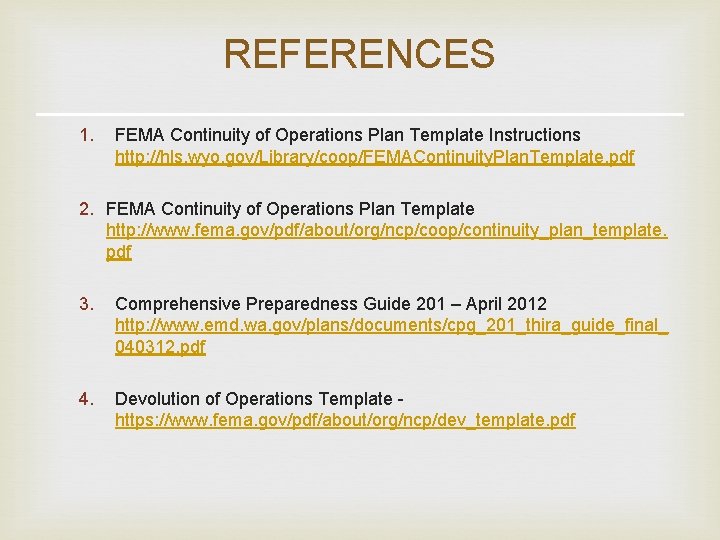 REFERENCES

1. FEMA Continuity of Operations Plan Template Instructions http://hls.wyo.gov/Library/coop/FEMAContinuityPlanTemplate.pdf

2. FEMA Continuity of Operations Plan Template http://www.fema.gov/pdf/about/org/ncp/coop/continuity_plan_template.pdf

3. Comprehensive Preparedness Guide 201 – April 2012 http://www.emd.wa.gov/plans/documents/cpg_201_thira_guide_final_040312.pdf

4. Devolution of Operations Template - https://www.fema.gov/pdf/about/org/ncp/dev_template.pdf